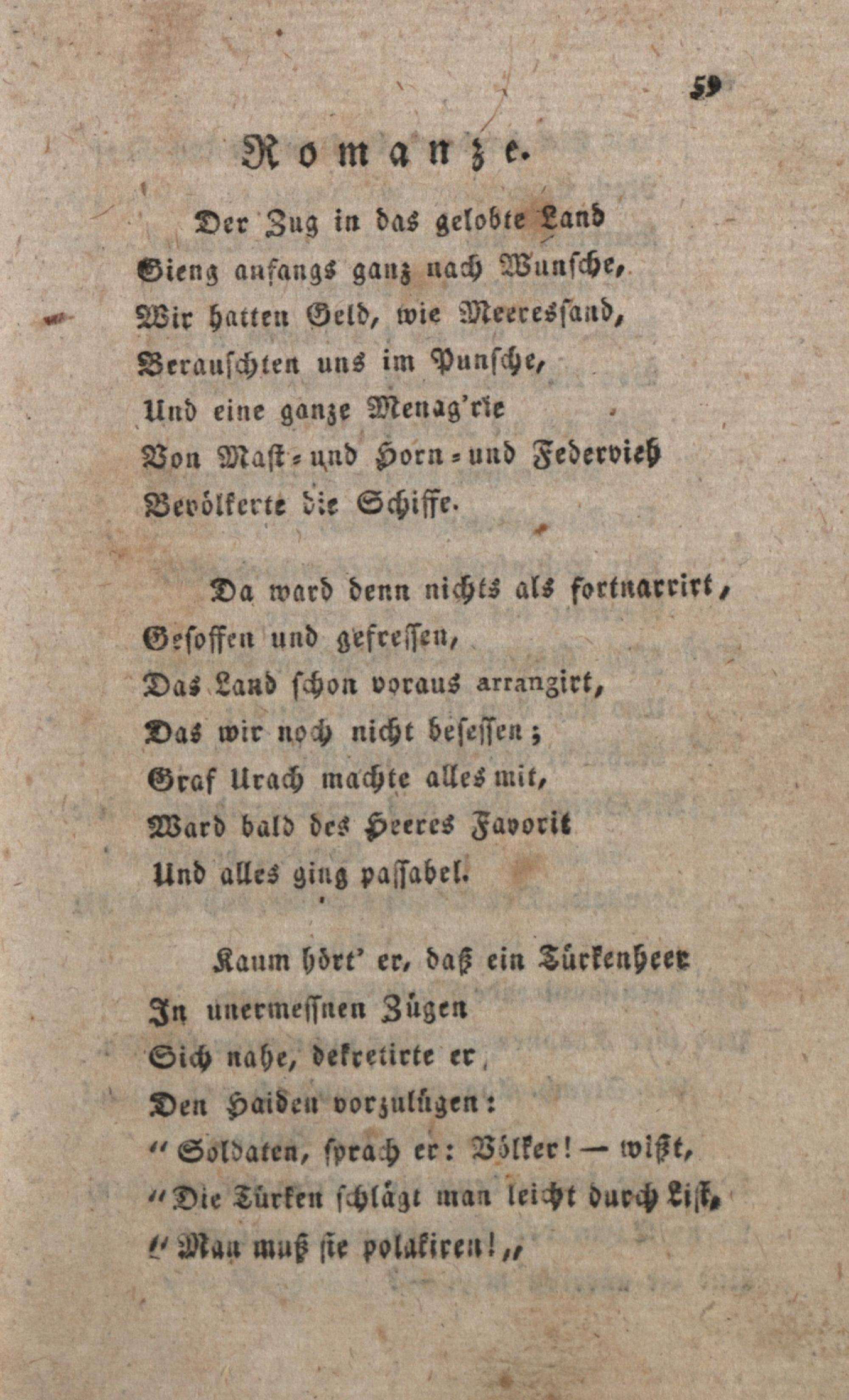 59

Romanze.

Der Zug in das gelobte Land
Gieng anfangs ganz nach Wunsche,
Wir hatten Geld, wie Meeressand,
Berauschten uns im Punsche,
Und eine ganze Menag'rie
Von Mast- und Horn- und Federvieh
Bevölkerte die Schiffe.

Da ward denn nichts als fortnarrirt,
Gesoffen und gefressen,
Das Land schon voraus arrangirt,
Das wir noch nicht besessen;
Graf Urach machte alles mit,
Ward bald des Heeres Favorit
Und alles ging passabel.

Kaum hört' er, daß ein Türkenheer
In unermeßnen Zügen
Sich nahe, dekretirte er,
Den Haiden vorzulügen:
"Soldaten, sprach er: Völker! — wißt,
"Die Türken schlägt man leicht durch List,
"Man muß sie polakiren!„